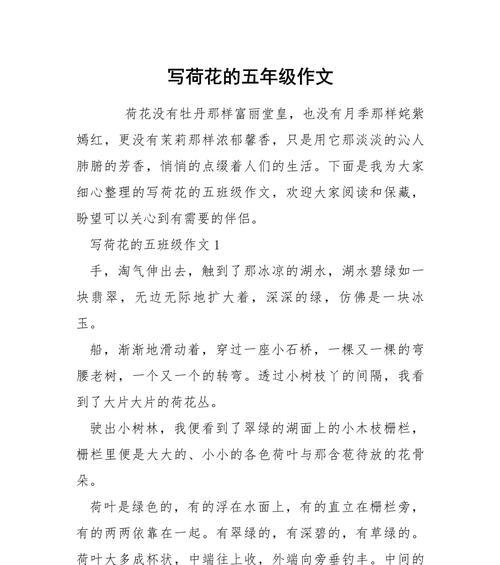 写荷花的五年级作文

荷花没有牡丹那样富丽堂皇，也没有月季那样姹紫嫣红，更没有茉莉那样浓郁馨香，只是用它那淡淡的沁人肺腑的芳香，悄悄的点缀着人们的生活。下面是我为大家细心整理的写荷花的五班级作文，欢迎大家阅读和保藏，盼望可以关心到有需要的伴侣。

写荷花的五班级作文 1

手，淘气伸出去，触到了那冰凉的湖水，湖水碧绿如一块翡翠，无边无际地扩大着，深深的绿，仿佛是一块冰玉。

船，渐渐地滑动着，穿过一座小石桥，一棵又一棵的弯腰老树，一个又一个的转弯。透过小树枝丫的间隔，我看到了大片大片的荷花丛。

驶出小树林，我便看到了翠绿的湖面上的小木枝栅栏，栅栏里便是大大的、小小的各色荷叶与那含苞待放的花骨朵。

荷叶是绿色的，有的浮在水面上，有的直立在栅栏旁，有的两两依靠在一起。有翠绿的，有深碧的，有草绿的。荷叶大多成杯状，中端往上收，外端向旁垂钓丰。中间的